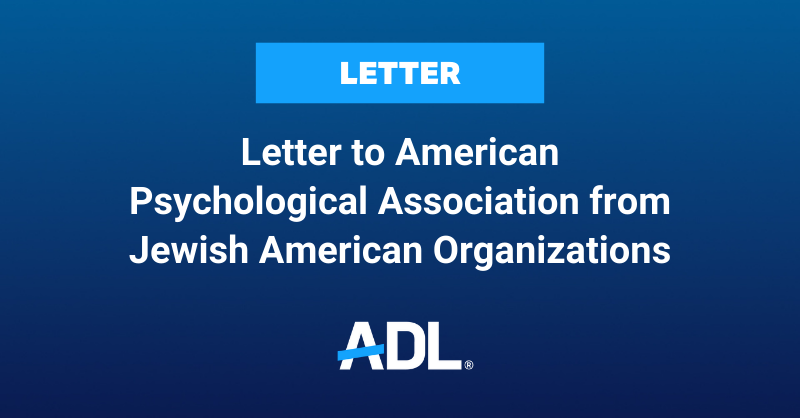 LETTER

Letter to American Psychological Association from Jewish American Organizations

ADL®